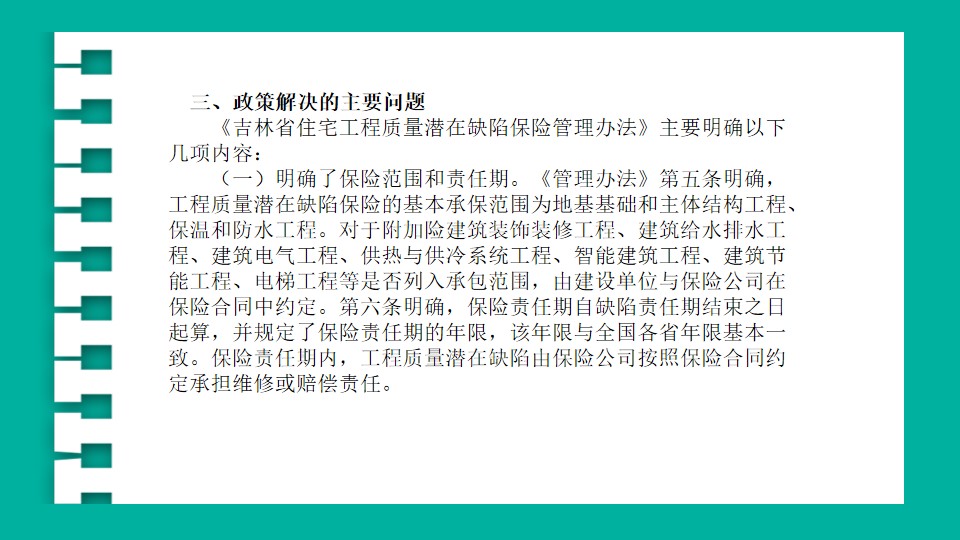 三、政策解决的主要问题

《吉林省住宅工程质量潜在缺陷保险管理办法》主要明确以下几项内容：

（一）明确了保险范围和责任期。《管理办法》第五条明确，工程质量潜在缺陷保险的基本承保范围为地基基础和主体结构工程、保温和防水工程。对于附加险建筑装饰装修工程、建筑给水排水工程、建筑电气工程、供热与供冷系统工程、智能建筑工程、建筑节能工程、电梯工程等是否列入承包范围，由建设单位与保险公司在保险合同中约定。第六条明确，保险责任期自缺陷责任期结束之日起算，并规定了保险责任期的年限，该年限与全国各省年限基本一致。保险责任期内，工程质量潜在缺陷由保险公司按照保险合同约定承担维修或赔偿责任。